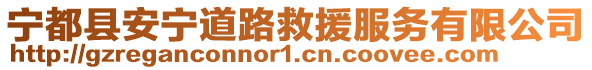 宁都县安宁道路救援服务有限公司
http://gzreganconnor1.cn.coovee.com